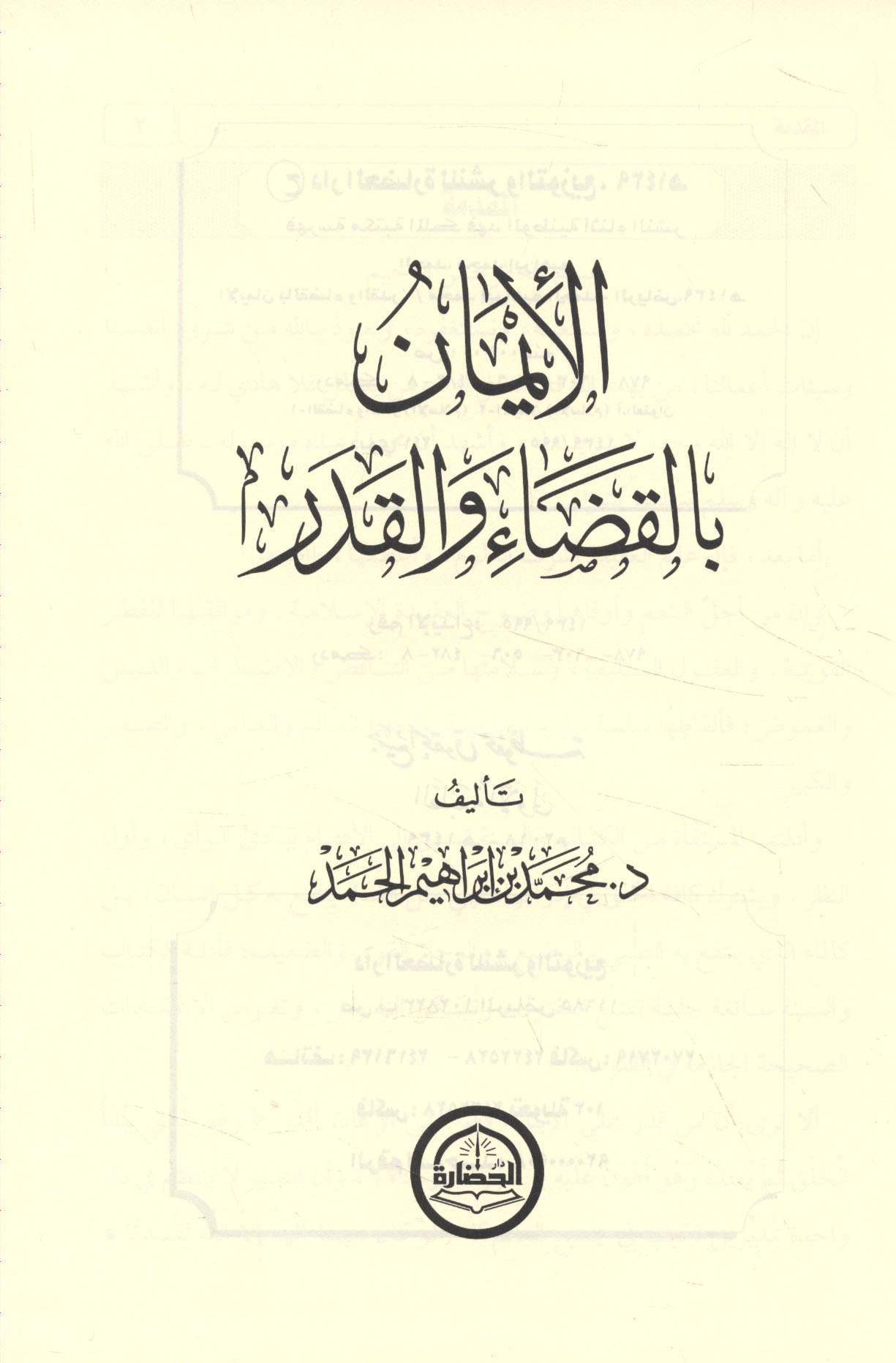 الإيمان

بالقضاء والقدر

تأليف

د. محمد بن إبراهيم الحمد

دار الحضارة